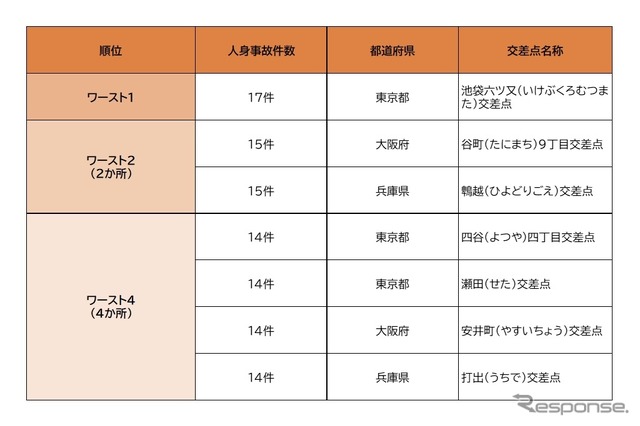 | 順位 | 人身事故件数 | 都道府県 | 交差点名称 |
|---|---|---|---|
| ワースト1 | 17件 | 東京都 | 池袋六ツ又(いけぶくろむつまた)交差点 |
| ワースト2 (2か所) | 15件 | 大阪府 | 谷町(たにまち)9丁目交差点 |
| | 15件 | 兵庫県 | 鵯越(ひよどりごえ)交差点 |
| ワースト4 (4か所) | 14件 | 東京都 | 四谷(よつや)四丁目交差点 |
| | 14件 | 東京都 | 瀬田(せた)交差点 |
| | 14件 | 大阪府 | 安井町(やすいちょう)交差点 |
| | 14件 | 兵庫県 | 打出(うちで)交差点 |

Response.